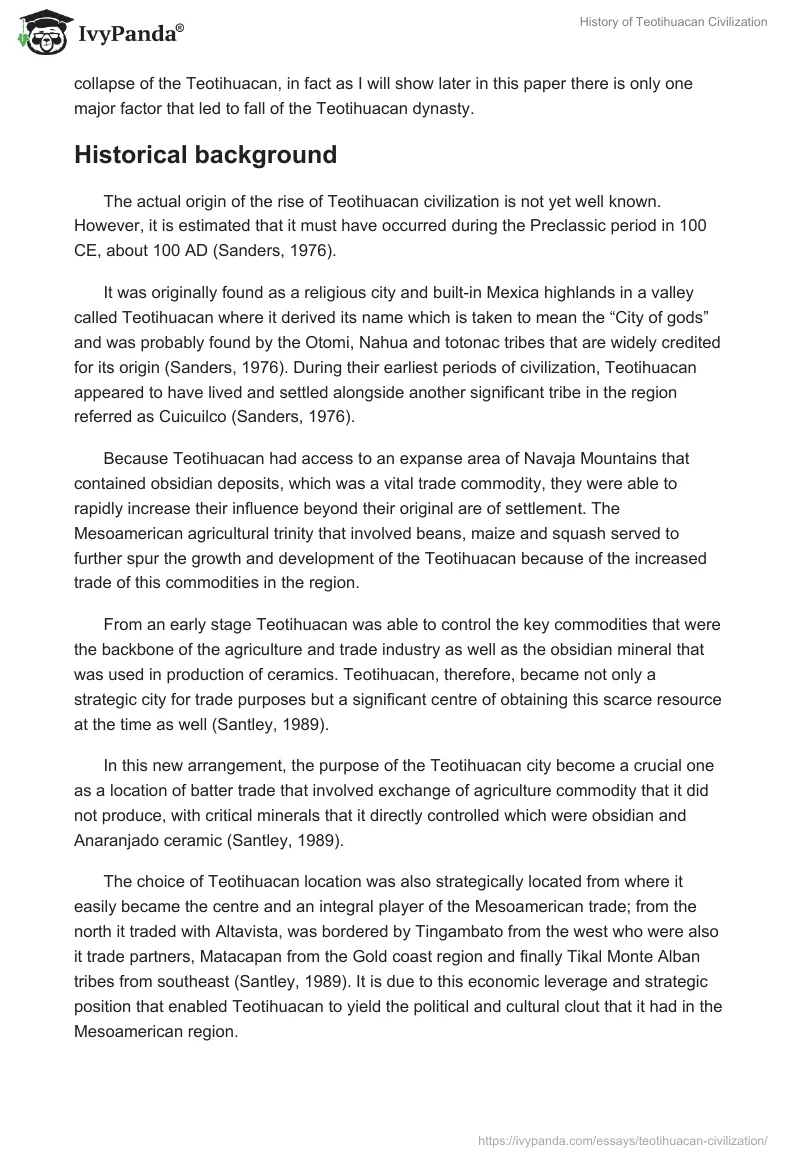 IvyPanda®

History of Teotihuacan Civilization

collapse of the Teotihuacan, in fact as I will show later in this paper there is only one major factor that led to fall of the Teotihuacan dynasty.

Historical background

The actual origin of the rise of Teotihuacan civilization is not yet well known. However, it is estimated that it must have occurred during the Preclassic period in 100 CE, about 100 AD (Sanders, 1976).

It was originally found as a religious city and built-in Mexica highlands in a valley called Teotihuacan where it derived its name which is taken to mean the “City of gods” and was probably found by the Otomi, Nahua and totonac tribes that are widely credited for its origin (Sanders, 1976). During their earliest periods of civilization, Teotihuacan appeared to have lived and settled alongside another significant tribe in the region referred as Cuicuilco (Sanders, 1976).

Because Teotihuacan had access to an expanse area of Navaja Mountains that contained obsidian deposits, which was a vital trade commodity, they were able to rapidly increase their influence beyond their original are of settlement. The Mesoamerican agricultural trinity that involved beans, maize and squash served to further spur the growth and development of the Teotihuacan because of the increased trade of this commodities in the region.

From an early stage Teotihuacan was able to control the key commodities that were the backbone of the agriculture and trade industry as well as the obsidian mineral that was used in production of ceramics. Teotihuacan, therefore, became not only a strategic city for trade purposes but a significant centre of obtaining this scarce resource at the time as well (Santley, 1989).

In this new arrangement, the purpose of the Teotihuacan city become a crucial one as a location of batter trade that involved exchange of agriculture commodity that it did not produce, with critical minerals that it directly controlled which were obsidian and Anaranjado ceramic (Santley, 1989).

The choice of Teotihuacan location was also strategically located from where it easily became the centre and an integral player of the Mesoamerican trade; from the north it traded with Altavista, was bordered by Tingambato from the west who were also it trade partners, Matacapan from the Gold coast region and finally Tikal Monte Alban tribes from southeast (Santley, 1989). It is due to this economic leverage and strategic position that enabled Teotihuacan to yield the political and cultural clout that it had in the Mesoamerican region.

https://ivypanda.com/essays/teotihuacan-civilization/